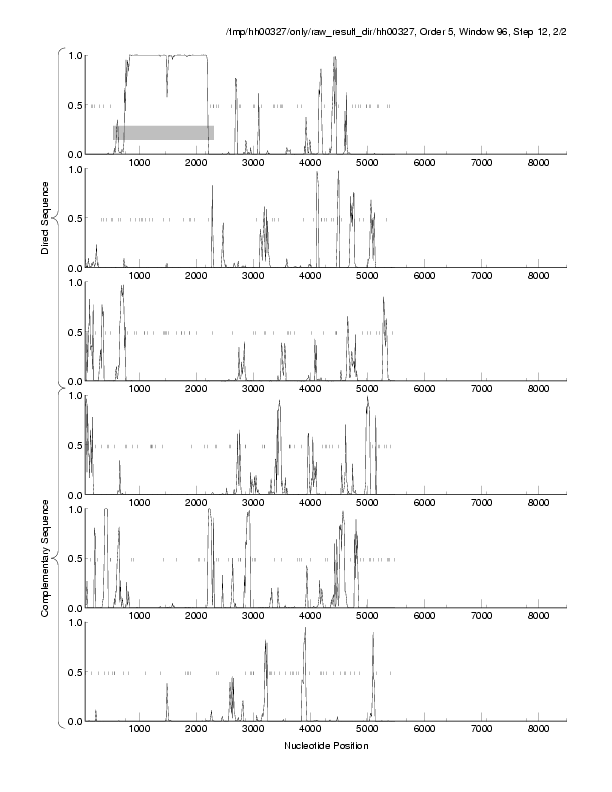 /tmp/hh00327/only/raw_result_dir/hh00327, Order 5, Window 96, Step 12, 2/2

Direct Sequence

1.0
0.5
0.0
1000 2000 3000 4000 5000 6000 7000 8000

1.0
0.5
0.0
1000 2000 3000 4000 5000 6000 7000 8000

1.0
0.5
0.0
1000 2000 3000 4000 5000 6000 7000 8000

Complementary Sequence

1.0
0.5
0.0
1000 2000 3000 4000 5000 6000 7000 8000

1.0
0.5
0.0
1000 2000 3000 4000 5000 6000 7000 8000

1.0
0.5
0.0
1000 2000 3000 4000 5000 6000 7000 8000

Nucleotide Position